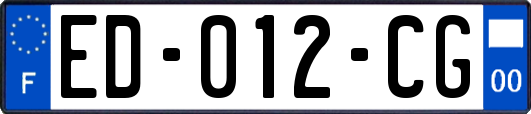 F

ED-012-CG

00